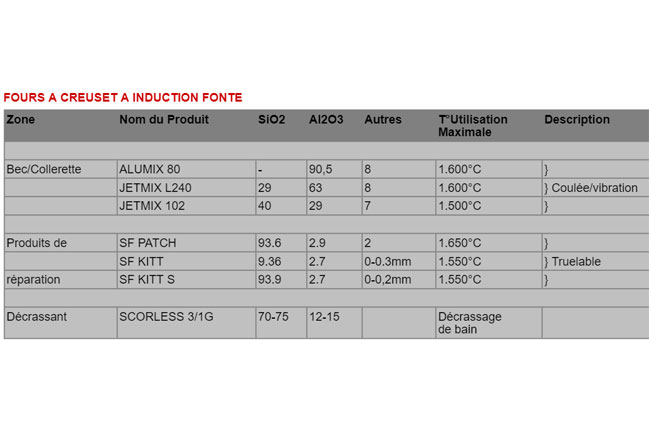 FOURS A CREUSET A INDUCTION FONTE

| Zone | Nom du Produit | SiO2 | Al2O3 | Autres | T°Utilisation Maximale | Description |
|---|---|---|---|---|---|---|
| | | | | | | |
| Bec/Collerette | ALUMIX 80 | - | 90,5 | 8 | 1.600°C | } |
| | JETMIX L240 | 29 | 63 | 8 | 1.600°C | } Coulée/vibration |
| | JETMIX 102 | 40 | 29 | 7 | 1.500°C | } |
| | | | | | | |
| Produits de | SF PATCH | 93.6 | 2.9 | 2 | 1.650°C | } |
| | SF KITT | 9.36 | 2.7 | 0-0.3mm | 1.550°C | } Truelable |
| réparation | SF KITT S | 93.9 | 2.7 | 0-0,2mm | 1.550°C | } |
| | | | | | | |
| Décrassant | SCORLESS 3/1G | 70-75 | 12-15 | | Décrassage de bain | |